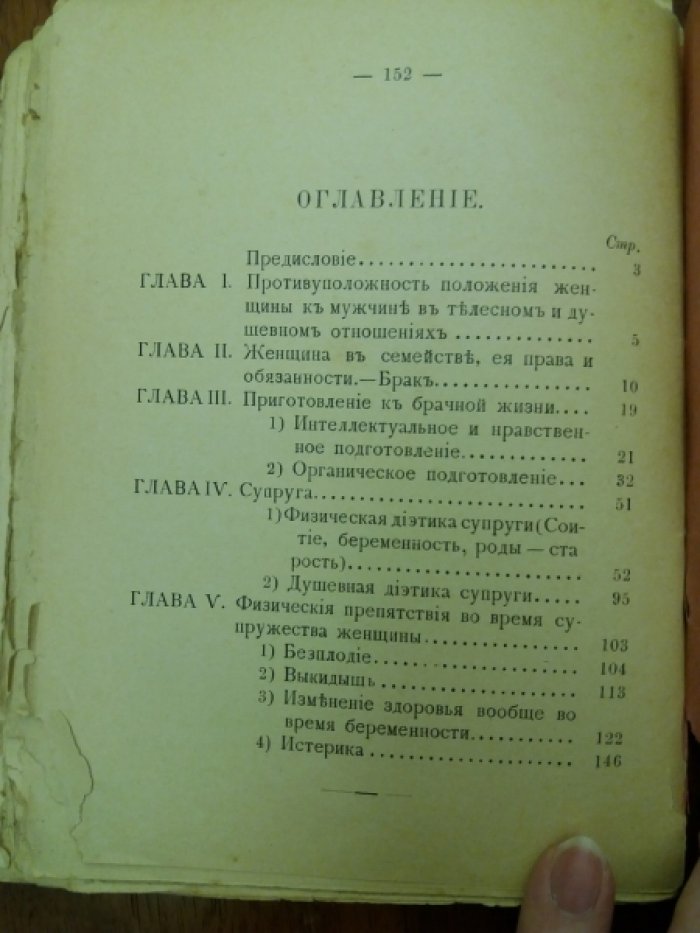 — 152 —

ОГЛАВЛЕНІЕ.

Стр.

Предисловіе 3

ГЛАВА I. Противуположность положенія женщины къ мужчинѣ въ тѣлесномъ и душевномъ отношеніяхъ 5

ГЛАВА II. Женщина въ семействѣ, ея права и обязанности.—Бракъ 10

ГЛАВА III. Приготовленіе къ брачной жизни 19

1) Интеллектуальное и нравственное подготовленіе 21

2) Органическое подготовленіе 32

ГЛАВА IV. Супруга 51

1) Физическая діэтика супруги (Соитіе, беременность, роды — старость) 52

2) Душевная діэтика супруги 95

ГЛАВА V. Физическія препятствія во время супружества женщины 103

1) Безплодіе 104

2) Выкидышъ 113

3) Измѣненіе здоровья вообще во время беременности 122

4) Истерика 146